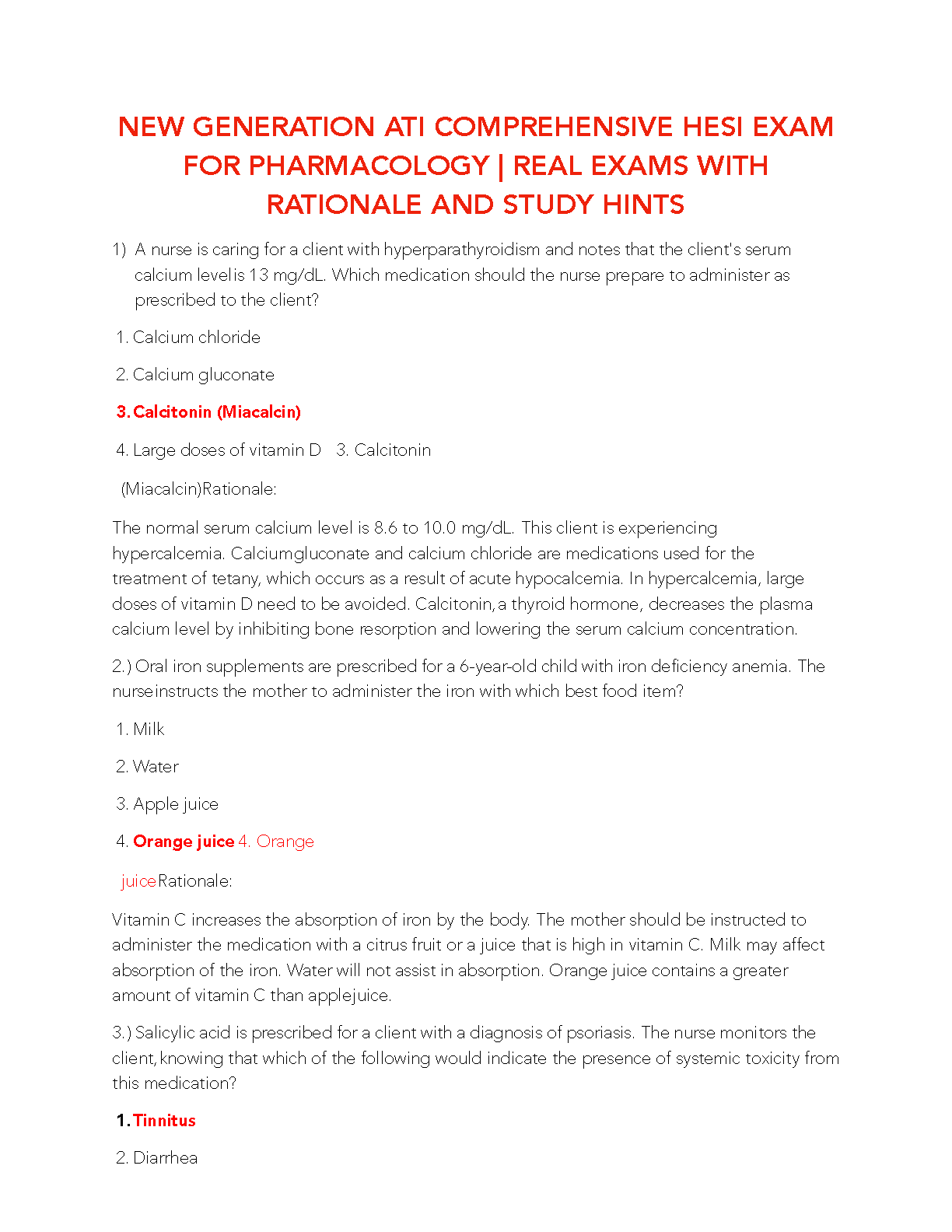 NEW GENERATION ATI COMPREHENSIVE HESI EXAM FOR PHARMACOLOGY | REAL EXAMS WITH RATIONALE AND STUDY HINTS

1) A nurse is caring for a client with hyperparathyroidism and notes that the client's serum calcium levelis 13 mg/dL. Which medication should the nurse prepare to administer as prescribed to the client?

1. Calcium chloride

2. Calcium gluconate

3. Calcitonin (Miacalcin)

4. Large doses of vitamin D 3. Calcitonin

(Miacalcin)Rationale:

The normal serum calcium level is 8.6 to 10.0 mg/dL. This client is experiencing hypercalcemia. Calciumgluconate and calcium chloride are medications used for the treatment of tetany, which occurs as a result of acute hypocalcemia. In hypercalcemia, large doses of vitamin D need to be avoided. Calcitonin, a thyroid hormone, decreases the plasma calcium level by inhibiting bone resorption and lowering the serum calcium concentration.

2.) Oral iron supplements are prescribed for a 6-year-old child with iron deficiency anemia. The nurseinstructs the mother to administer the iron with which best food item?

1. Milk

2. Water

3. Apple juice

4. Orange juice 4. Orange

juiceRationale:

Vitamin C increases the absorption of iron by the body. The mother should be instructed to administer the medication with a citrus fruit or a juice that is high in vitamin C. Milk may affect absorption of the iron. Water will not assist in absorption. Orange juice contains a greater amount of vitamin C than applejuice.

3.) Salicylic acid is prescribed for a client with a diagnosis of psoriasis. The nurse monitors the client, knowing that which of the following would indicate the presence of systemic toxicity from this medication?

1. Tinnitus

2. Diarrhea